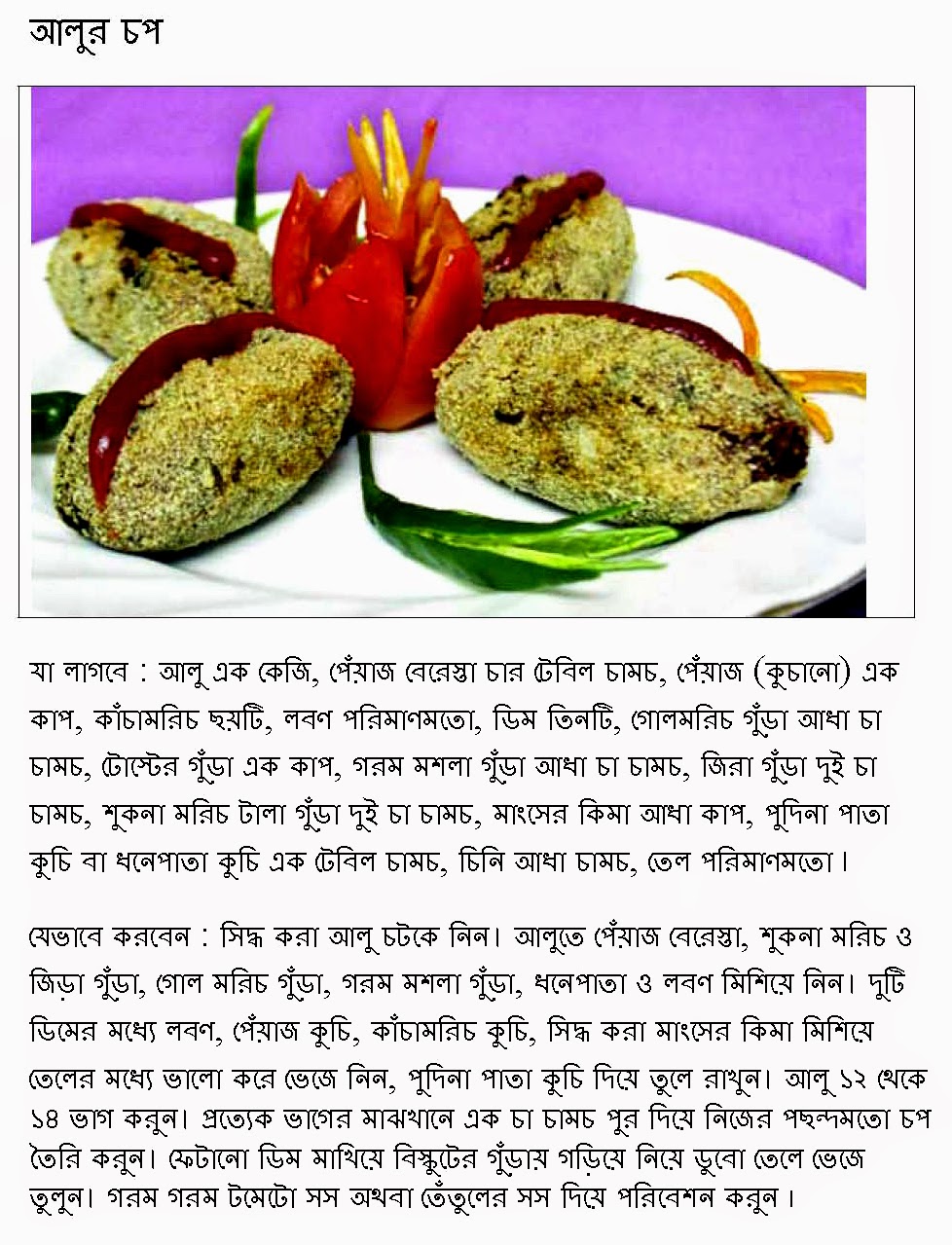 আলুর চপ

যা লাগবে : আলু এক কেজি, পেঁয়াজ বেরেস্তা চার টেবিল চামচ, পেঁয়াজ (কুচানো) এক কাপ, কাঁচামরিচ ছয়টি, লবণ পরিমাণমতো, ডিম তিনটি, গোলমরিচ গুঁড়া আধা চা চামচ, টোস্টের গুঁড়া এক কাপ, গরম মশলা গুঁড়া আধা চা চামচ, জিরা গুঁড়া দুই চা চামচ, শুকনা মরিচ টালা গুঁড়া দুই চা চামচ, মাংসের কিমা আধা কাপ, পুদিনা পাতা কুচি বা ধনেপাতা কুচি এক টেবিল চামচ, চিনি আধা চামচ, তেল পরিমাণমতো।

যেভাবে করবেন : সিদ্ধ করা আলু চটকে নিন। আলুতে পেঁয়াজ বেরেস্তা, শুকনা মরিচ ও জিড়া গুঁড়া, গোল মরিচ গুঁড়া, গরম মশলা গুঁড়া, ধনেপাতা ও লবণ মিশিয়ে নিন। দুটি ডিমের মধ্যে লবণ, পেঁয়াজ কুচি, কাঁচামরিচ কুচি, সিদ্ধ করা মাংসের কিমা মিশিয়ে তেলের মধ্যে ভালো করে ভেজে নিন, পুদিনা পাতা কুচি দিয়ে তুলে রাখুন। আলু ১২ থেকে ১৪ ভাগ করুন। প্রত্যেক ভাগের মাঝখানে এক চা চামচ পুর দিয়ে নিজের পছন্দমতো চপ তৈরি করুন। ফেটানো ডিম মাখিয়ে বিস্কুটের গুঁড়ায় গড়িয়ে নিয়ে ডুবো তেলে ভেজে তুলুন। গরম গরম টমেটো সস অথবা তেঁতুলের সস দিয়ে পরিবেশন করুন।